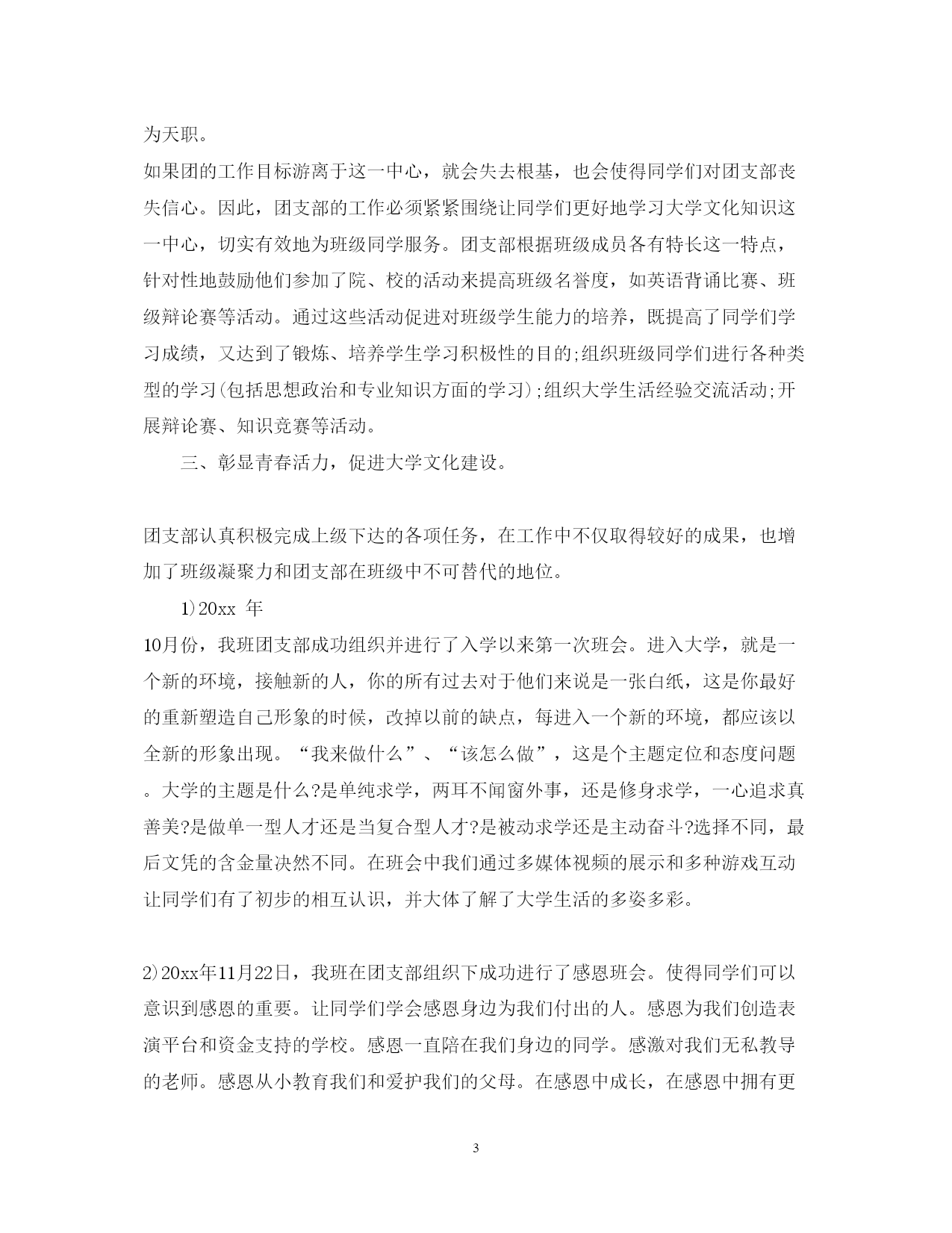 为天职。

如果团的工作目标游离于这一中心，就会失去根基，也会使得同学们对团支部丧失信心。因此，团支部的工作必须紧紧围绕让同学们更好地学习大学文化知识这一中心，切实有效地为班级同学服务。团支部根据班级成员各有特长这一特点，针对性地鼓励他们参加了院、校的活动来提高班级名誉度，如英语背诵比赛、班级辩论赛等活动。通过这些活动促进对班级学生能力的培养，既提高了同学们学习成绩，又达到了锻炼、培养学生学习积极性的目的;组织班级同学们进行各种类型的学习(包括思想政治和专业知识方面的学习);组织大学生活经验交流活动;开展辩论赛、知识竞赛等活动。

三、彰显青春活力，促进大学文化建设。

团支部认真积极完成上级下达的各项任务，在工作中不仅取得较好的成果，也增加了班级凝聚力和团支部在班级中不可替代的地位。

1)20xx 年

10月份，我班团支部成功组织并进行了入学以来第一次班会。进入大学，就是一个新的环境，接触新的人，你的所有过去对于他们来说是一张白纸，这是你最好的重新塑造自己形象的时候，改掉以前的缺点，每进入一个新的环境，都应该以全新的形象出现。“我来做什么”、“该怎么做”，这是个主题定位和态度问题。大学的主题是什么?是单纯求学，两耳不闻窗外事，还是修身求学，一心追求真善美?是做单一型人才还是当复合型人才?是被动求学还是主动奋斗?选择不同，最后文凭的含金量决然不同。在班会中我们通过多媒体视频的展示和多种游戏互动让同学们有了初步的相互认识，并大体了解了大学生活的多姿多彩。

2)20xx年11月22日，我班在团支部组织下成功进行了感恩班会。使得同学们可以意识到感恩的重要。让同学们学会感恩身边为我们付出的人。感恩为我们创造表演平台和资金支持的学校。感恩一直陪在我们身边的同学。感激对我们无私教导的老师。感恩从小教育我们和爱护我们的父母。在感恩中成长，在感恩中拥有更

3